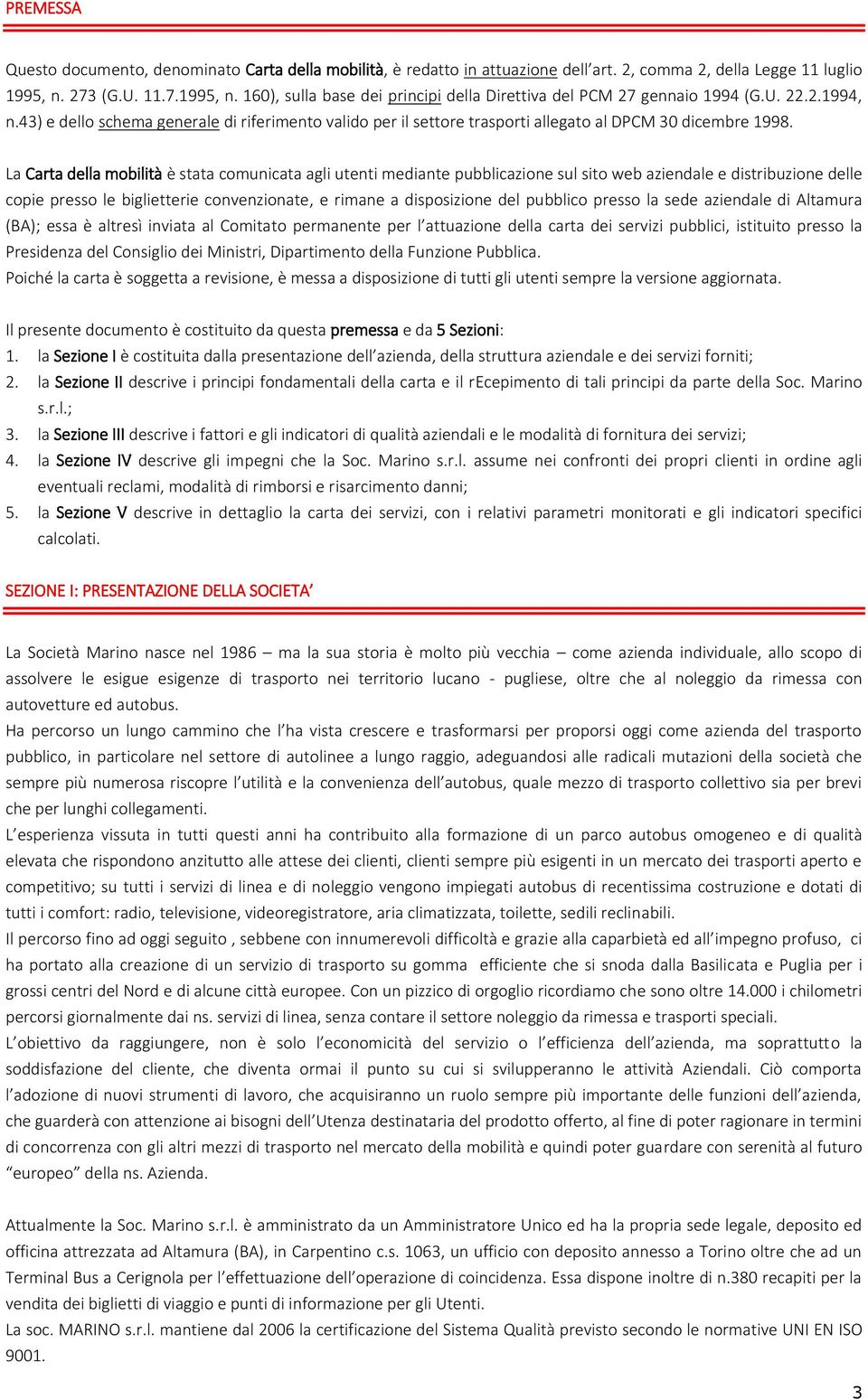 PREMESSA

Questo documento, denominato Carta della mobilità, è redatto in attuazione dell'art. 2, comma 2, della Legge 11 luglio 1995, n. 273 (G.U. 11.7.1995, n. 160), sulla base dei principi della Direttiva del PCM 27 gennaio 1994 (G.U. 22.2.1994, n.43) e dello schema generale di riferimento valido per il settore trasporti allegato al DPCM 30 dicembre 1998.

La Carta della mobilità è stata comunicata agli utenti mediante pubblicazione sul sito web aziendale e distribuzione delle copie presso le biglietterie convenzionate, e rimane a disposizione del pubblico presso la sede aziendale di Altamura (BA); essa è altresì inviata al Comitato permanente per l'attuazione della carta dei servizi pubblici, istituito presso la Presidenza del Consiglio dei Ministri, Dipartimento della Funzione Pubblica.
Poiché la carta è soggetta a revisione, è messa a disposizione di tutti gli utenti sempre la versione aggiornata.

Il presente documento è costituito da questa premessa e da 5 Sezioni:
1. la Sezione I è costituita dalla presentazione dell'azienda, della struttura aziendale e dei servizi forniti;
2. la Sezione II descrive i principi fondamentali della carta e il rEcepimento di tali principi da parte della Soc. Marino s.r.l.;
3. la Sezione III descrive i fattori e gli indicatori di qualità aziendali e le modalità di fornitura dei servizi;
4. la Sezione IV descrive gli impegni che la Soc. Marino s.r.l. assume nei confronti dei propri clienti in ordine agli eventuali reclami, modalità di rimborsi e risarcimento danni;
5. la Sezione V descrive in dettaglio la carta dei servizi, con i relativi parametri monitorati e gli indicatori specifici calcolati.

SEZIONE I: PRESENTAZIONE DELLA SOCIETA'

La Società Marino nasce nel 1986 – ma la sua storia è molto più vecchia – come azienda individuale, allo scopo di assolvere le esigue esigenze di trasporto nei territorio lucano - pugliese, oltre che al noleggio da rimessa con autovetture ed autobus.
Ha percorso un lungo cammino che l'ha vista crescere e trasformarsi per proporsi oggi come azienda del trasporto pubblico, in particolare nel settore di autolinee a lungo raggio, adeguandosi alle radicali mutazioni della società che sempre più numerosa riscopre l'utilità e la convenienza dell'autobus, quale mezzo di trasporto collettivo sia per brevi che per lunghi collegamenti.
L'esperienza vissuta in tutti questi anni ha contribuito alla formazione di un parco autobus omogeneo e di qualità elevata che rispondono anzitutto alle attese dei clienti, clienti sempre più esigenti in un mercato dei trasporti aperto e competitivo; su tutti i servizi di linea e di noleggio vengono impiegati autobus di recentissima costruzione e dotati di tutti i comfort: radio, televisione, videoregistratore, aria climatizzata, toilette, sedili reclinabili.
Il percorso fino ad oggi seguito , sebbene con innumerevoli difficoltà e grazie alla caparbietà ed all'impegno profuso, ci ha portato alla creazione di un servizio di trasporto su gomma efficiente che si snoda dalla Basilicata e Puglia per i grossi centri del Nord e di alcune città europee. Con un pizzico di orgoglio ricordiamo che sono oltre 14.000 i chilometri percorsi giornalmente dai ns. servizi di linea, senza contare il settore noleggio da rimessa e trasporti speciali.
L'obiettivo da raggiungere, non è solo l'economicità del servizio o l'efficienza dell'azienda, ma soprattutto la soddisfazione del cliente, che diventa ormai il punto su cui si svilupperanno le attività Aziendali. Ciò comporta l'adozione di nuovi strumenti di lavoro, che acquisiranno un ruolo sempre più importante delle funzioni dell'azienda, che guarderà con attenzione ai bisogni dell'Utenza destinataria del prodotto offerto, al fine di poter ragionare in termini di concorrenza con gli altri mezzi di trasporto nel mercato della mobilità e quindi poter guardare con serenità al futuro "europeo" della ns. Azienda.

Attualmente la Soc. Marino s.r.l. è amministrato da un Amministratore Unico ed ha la propria sede legale, deposito ed officina attrezzata ad Altamura (BA), in Carpentino c.s. 1063, un ufficio con deposito annesso a Torino oltre che ad un Terminal Bus a Cerignola per l'effettuazione dell'operazione di coincidenza. Essa dispone inoltre di n.380 recapiti per la vendita dei biglietti di viaggio e punti di informazione per gli Utenti.
La soc. MARINO s.r.l. mantiene dal 2006 la certificazione del Sistema Qualità previsto secondo le normative UNI EN ISO 9001.

3